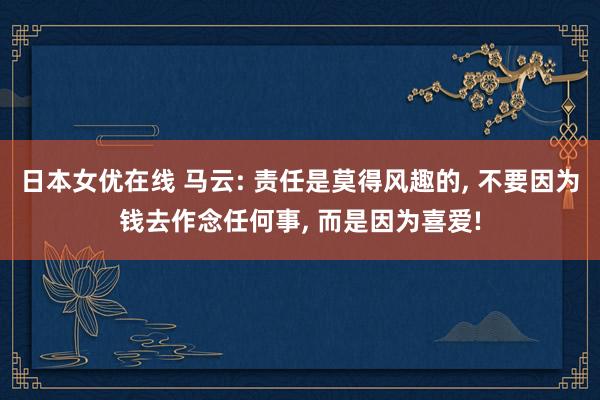 日本女优在线 马云: 责任是莫得风趣的, 不要因为钱去作念任何事, 而是因为喜爱!